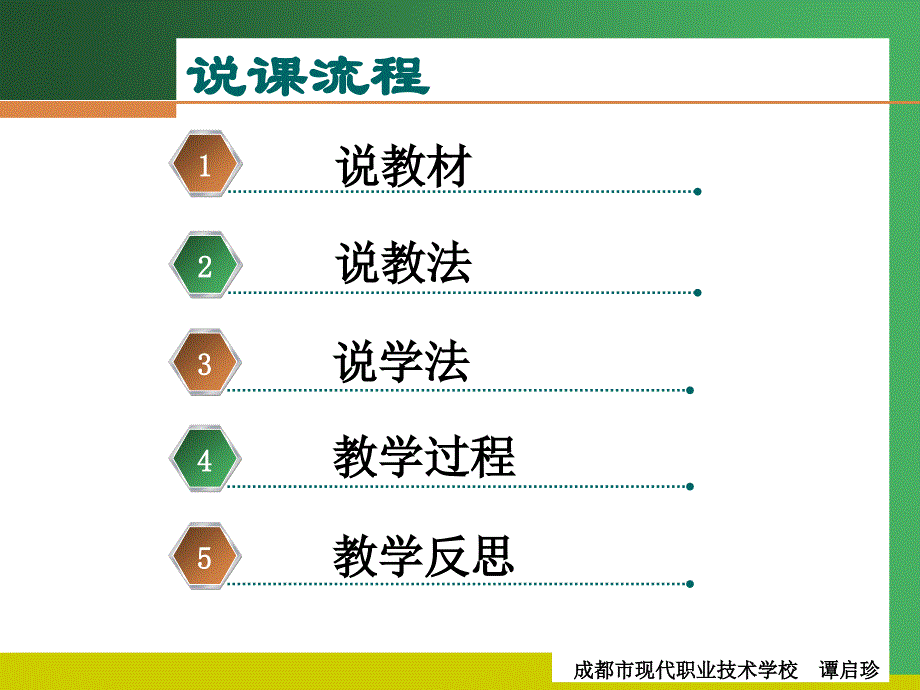 说课流程

1 说教材

2 说教法

3 说学法

4 教学过程

5 教学反思

成都市现代职业技术学校 谭启珍